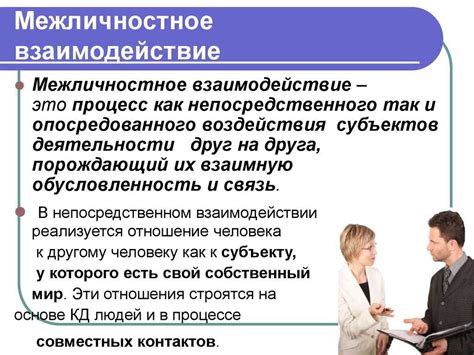 Межличностное взаимодействие

Межличностное взаимодействие – это процесс как непосредственного так и опосредованного воздействия субъектов деятельности друг на друга, порождающий их взаимную обусловленность и связь.

В непосредственном взаимодействии реализуется отношение человека к другому человеку как к субъекту, у которого есть свой собственный мир. Эти отношения строятся на основе КД людей и в процессе совместных контактов.